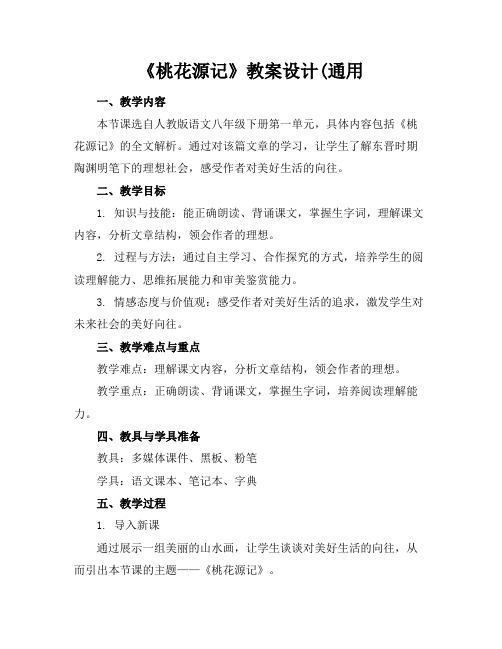 《桃花源记》教案设计(通用

一、教学内容

本节课选自人教版语文八年级下册第一单元，具体内容包括《桃花源记》的全文解析。通过对该篇文章的学习，让学生了解东晋时期陶渊明笔下的理想社会，感受作者对美好生活的向往。

二、教学目标

1. 知识与技能：能正确朗读、背诵课文，掌握生字词，理解课文内容，分析文章结构，领会作者的理想。

2. 过程与方法：通过自主学习、合作探究的方式，培养学生的阅读理解能力、思维拓展能力和审美鉴赏能力。

3. 情感态度与价值观：感受作者对美好生活的追求，激发学生对未来社会的美好向往。

三、教学难点与重点

教学难点：理解课文内容，分析文章结构，领会作者的理想。

教学重点：正确朗读、背诵课文，掌握生字词，培养阅读理解能力。

四、教具与学具准备

教具：多媒体课件、黑板、粉笔

学具：语文课本、笔记本、字典

五、教学过程

1. 导入新课

通过展示一组美丽的山水画，让学生谈谈对美好生活的向往，从而引出本节课的主题——《桃花源记》。